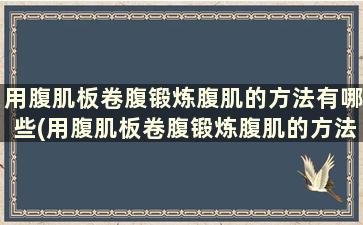 用腹肌板卷腹锻炼腹肌的方法有哪些(用腹肌板卷腹锻炼腹肌的方法